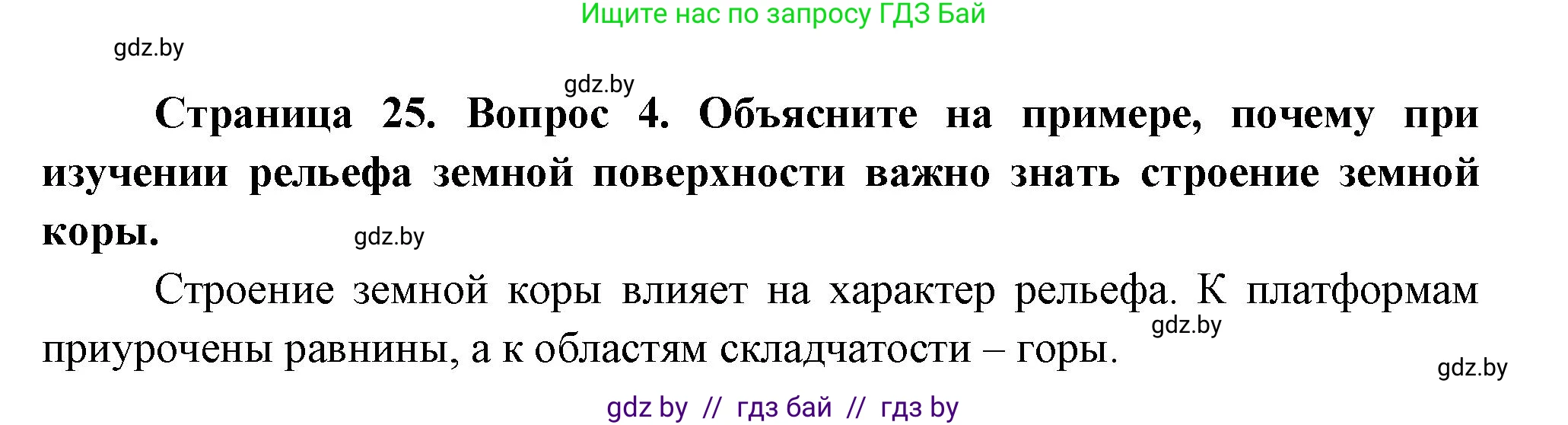 Ищите нас по запросу ГДЗ Бай

gdz.by

gdz.by

Страница 25. Вопрос 4. Объясните на примере, почему при изучении рельефа земной поверхности важно знать строение земной коры.

gdz.by

Строение земной коры влияет на характер рельефа. К платформам приурочены равнины, а к областям складчатости – горы.

gdz.by

gdz.by

gdz by // гдз бай // гдз by